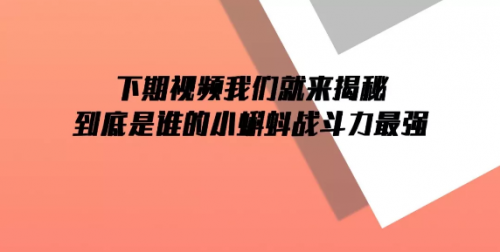 下期视频我们就来揭秘
到底是谁的小蝌蚪战斗力最强